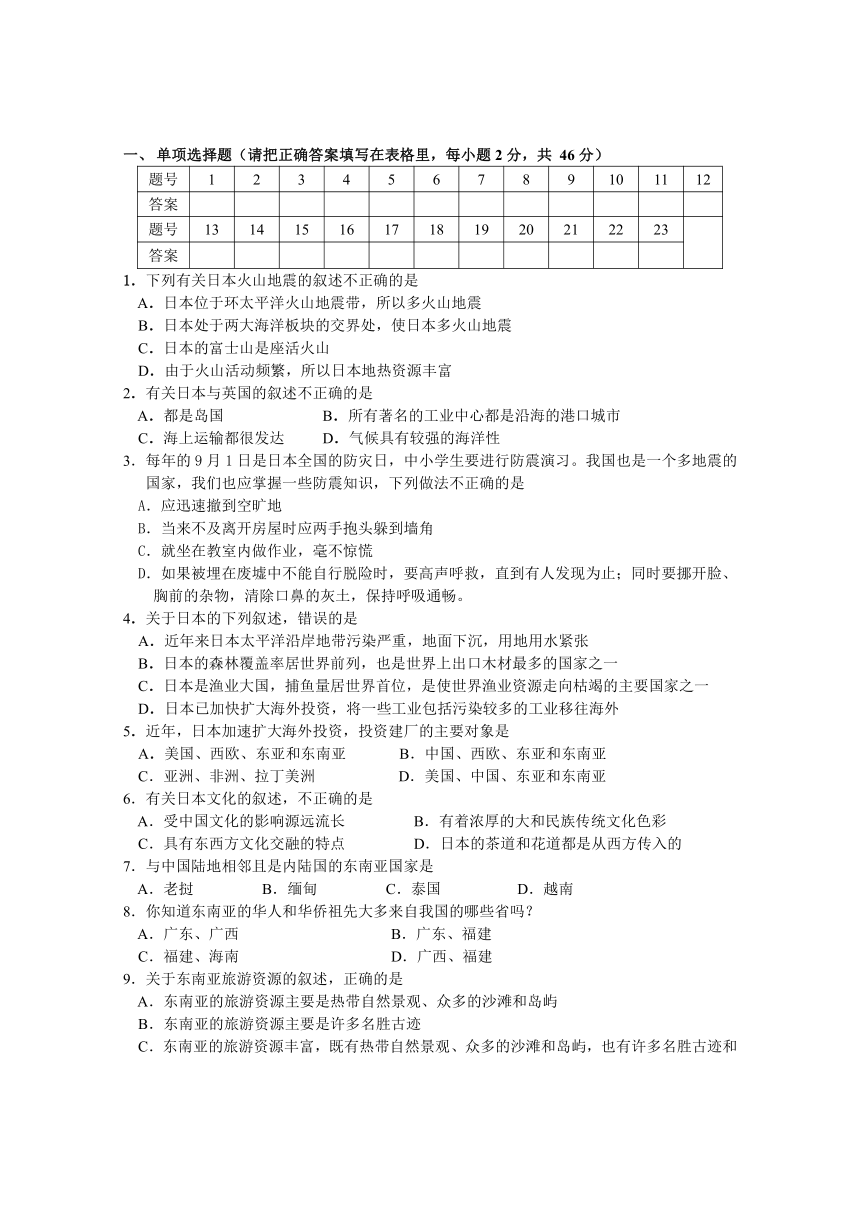 一、单项选择题（请把正确答案填写在表格里，每小题 2 分，共 46 分）

| 题号 | 1 | 2 | 3 | 4 | 5 | 6 | 7 | 8 | 9 | 10 | 11 | 12 |
|---|---|---|---|---|---|---|---|---|---|---|---|---|
| 答案 | | | | | | | | | | | | |
| 题号 | 13 | 14 | 15 | 16 | 17 | 18 | 19 | 20 | 21 | 22 | 23 | |
| 答案 | | | | | | | | | | | | |

1．下列有关日本火山地震的叙述不正确的是
A．日本位于环太平洋火山地震带，所以多火山地震
B．日本处于两大海洋板块的交界处，使日本多火山地震
C．日本的富士山是座活火山
D．由于火山活动频繁，所以日本地热资源丰富

2．有关日本与英国的叙述不正确的是
A．都是岛国
B．所有著名的工业中心都是沿海的港口城市
C．海上运输都很发达
D．气候具有较强的海洋性

3．每年的 9 月 1 日是日本全国的防灾日，中小学生要进行防震演习。我国也是一个多地震的国家，我们也应掌握一些防震知识，下列做法不正确的是
A．应迅速撤到空旷地
B．当来不及离开房屋时应两手抱头躲到墙角
C．就坐在教室内做作业，毫不惊慌
D．如果被埋在废墟中不能自行脱险时，要高声呼救，直到有人发现为止；同时要挪开脸、胸前的杂物，清除口鼻的灰土，保持呼吸通畅。

4．关于日本的下列叙述，错误的是
A．近年来日本太平洋沿岸地带污染严重，地面下沉，用地用水紧张
B．日本的森林覆盖率居世界前列，也是世界上出口木材最多的国家之一
C．日本是渔业大国，捕鱼量居世界首位，是使世界渔业资源走向枯竭的主要国家之一
D．日本已加快扩大海外投资，将一些工业包括污染较多的工业移往海外

5．近年，日本加速扩大海外投资，投资建厂的主要对象是
A．美国、西欧、东亚和东南亚
B．中国、西欧、东亚和东南亚
C．亚洲、非洲、拉丁美洲
D．美国、中国、东亚和东南亚

6．有关日本文化的叙述，不正确的是
A．受中国文化的影响源远流长
B．有着浓厚的大和民族传统文化色彩
C．具有东西方文化交融的特点
D．日本的茶道和花道都是从西方传入的

7．与中国陆地相邻且是内陆国的东南亚国家是
A．老挝
B．缅甸
C．泰国
D．越南

8．你知道东南亚的华人和华侨祖先大多来自我国的哪些省吗？
A．广东、广西
B．广东、福建
C．福建、海南
D．广西、福建

9．关于东南亚旅游资源的叙述，正确的是
A．东南亚的旅游资源主要是热带自然景观、众多的沙滩和岛屿
B．东南亚的旅游资源主要是许多名胜古迹
C．东南亚的旅游资源丰富，既有热带自然景观、众多的沙滩和岛屿，也有许多名胜古迹和